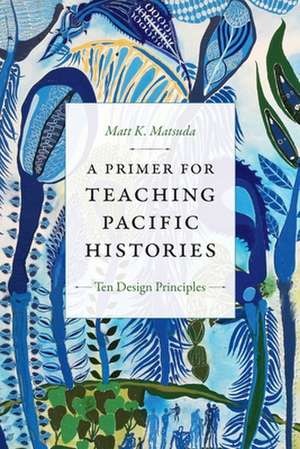 Matt K. Matsuda

A PRIMER FOR TEACHING PACIFIC HISTORIES

Ten Design Principles